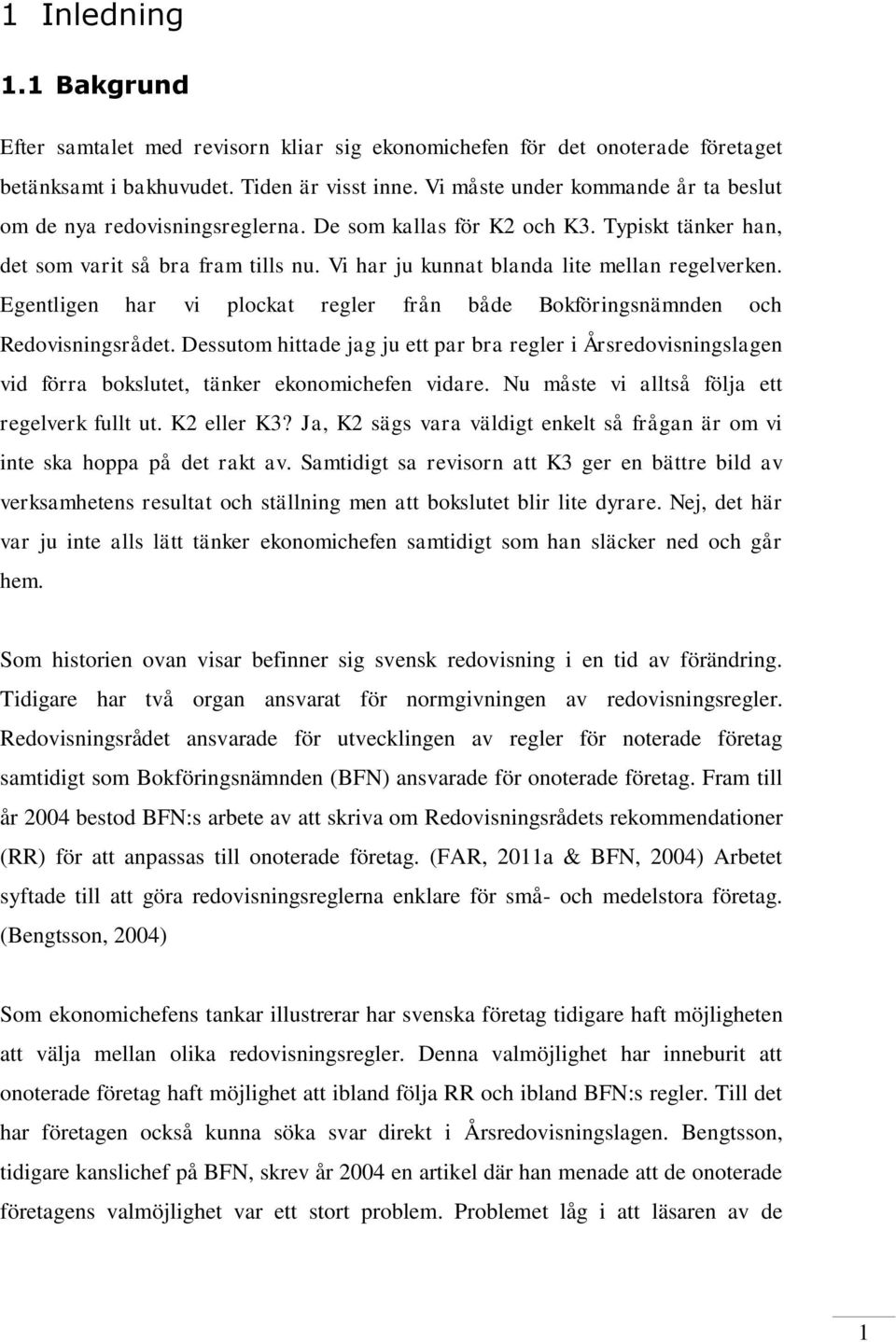 1 Inledning

1.1 Bakgrund

Efter samtalet med revisorn kliar sig ekonomichefen för det onoterade företaget betänksamt i bakhuvudet. Tiden är visst inne. Vi måste under kommande år ta beslut om de nya redovisningsreglerna. De som kallas för K2 och K3. Typiskt tänker han, det som varit så bra fram tills nu. Vi har ju kunnat blanda lite mellan regelverken. Egentligen har vi plockat regler från både Bokföringsnämnden och Redovisningsrådet. Dessutom hittade jag ju ett par bra regler i Årsredovisningslagen vid förra bokslutet, tänker ekonomichefen vidare. Nu måste vi alltså följa ett regelverk fullt ut. K2 eller K3? Ja, K2 sägs vara väldigt enkelt så frågan är om vi inte ska hoppa på det rakt av. Samtidigt sa revisorn att K3 ger en bättre bild av verksamhetens resultat och ställning men att bokslutet blir lite dyrare. Nej, det här var ju inte alls lätt tänker ekonomichefen samtidigt som han släcker ned och går hem.

Som historien ovan visar befinner sig svensk redovisning i en tid av förändring. Tidigare har två organ ansvarat för normgivningen av redovisningsregler. Redovisningsrådet ansvarade för utvecklingen av regler för noterade företag samtidigt som Bokföringsnämnden (BFN) ansvarade för onoterade företag. Fram till år 2004 bestod BFN:s arbete av att skriva om Redovisningsrådets rekommendationer (RR) för att anpassas till onoterade företag. (FAR, 2011a & BFN, 2004) Arbetet syftade till att göra redovisningsreglerna enklare för små- och medelstora företag. (Bengtsson, 2004)

Som ekonomichefens tankar illustrerar har svenska företag tidigare haft möjligheten att välja mellan olika redovisningsregler. Denna valmöjlighet har inneburit att onoterade företag haft möjlighet att ibland följa RR och ibland BFN:s regler. Till det har företagen också kunna söka svar direkt i Årsredovisningslagen. Bengtsson, tidigare kanslichef på BFN, skrev år 2004 en artikel där han menade att de onoterade företagens valmöjlighet var ett stort problem. Problemet låg i att läsaren av de

1